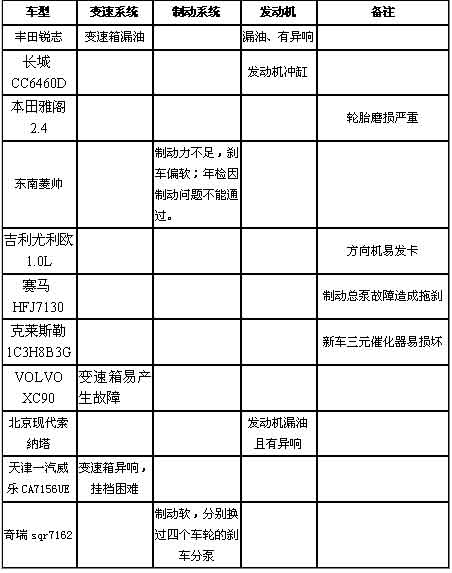 | 车型 | 变速系统 | 制动系统 | 发动机 | 备注 |
|---|---|---|---|---|
| 丰田锐志 | 变速箱漏油 | | 漏油、有异响 | |
| 长城 CC6460D | | | 发动机冲缸 | |
| 本田雅阁 2.4 | | | | 轮胎磨损严重 |
| 东南菱帅 | | 制动力不足，刹车偏软；年检因制动问题不能通过。 | | |
| 吉利尤利欧 1.0L | | | | 方向机易发卡 |
| 赛马 HFJ7130 | | | | 制动总泵故障造成拖刹 |
| 克莱斯勒 1C3H8B3G | | | | 新车三元催化器易损坏 |
| VOLVO XC90 | 变速箱易产生故障 | | | |
| 北京现代索纳塔 | | | 发动机漏油且有异响 | |
| 天津一汽威乐 CA7156UE | 变速箱异响，挂档困难 | | | |
| 奇瑞 sqr7162 | | 制动软，分别换过四个车轮的刹车分泵 | | |